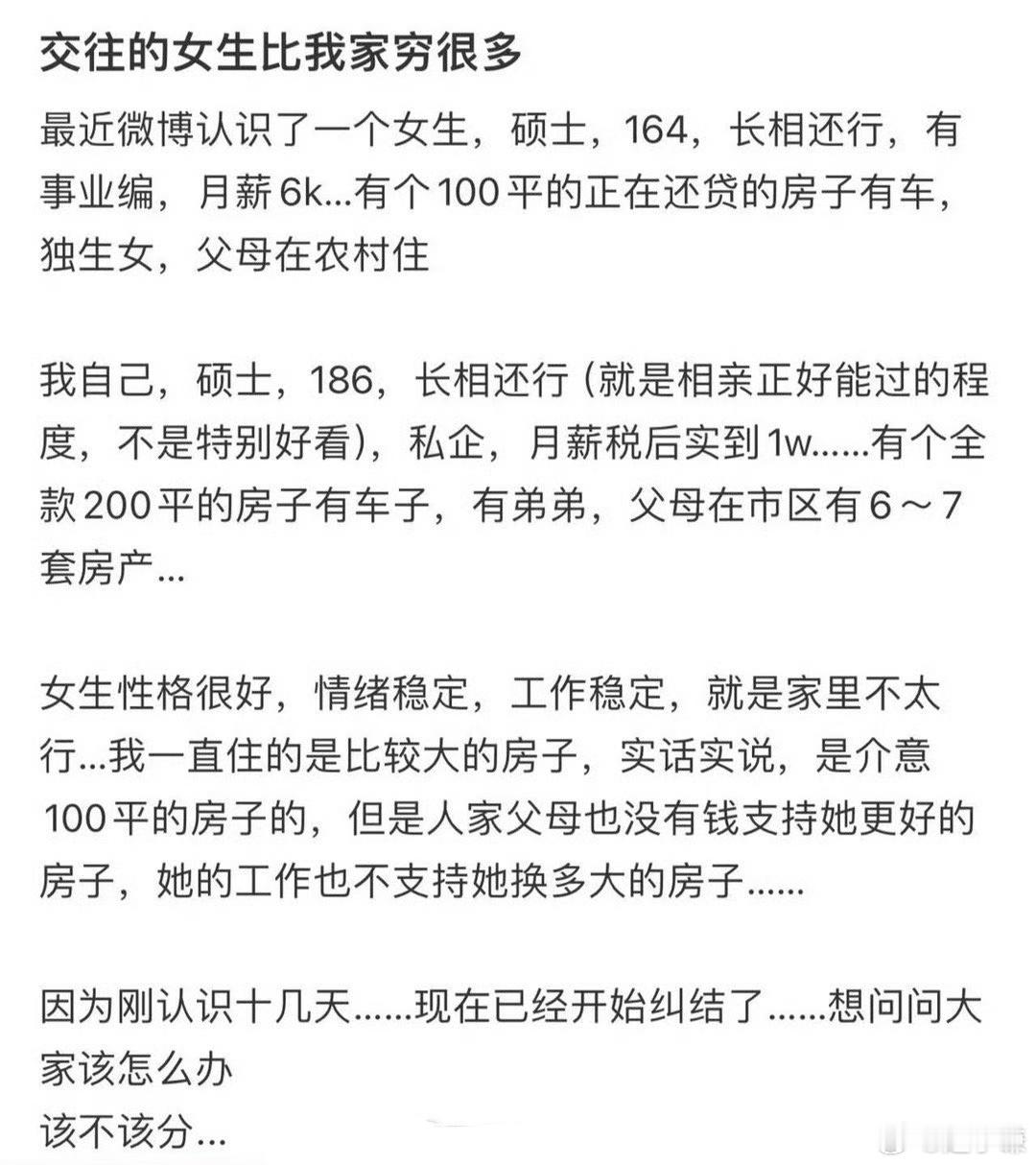 交往的女生比我家穷很多

最近微博认识了一个女生，硕士，164，长相还行，有事业编，月薪6k…有个100平的正在还贷的房子有车，独生女，父母在农村住

我自己，硕士，186，长相还行（就是相亲正好能过的程度，不是特别好看），私企，月薪税后实到1w……有个全款200平的房子有车子，有弟弟，父母在市区有6～7套房产…

女生性格很好，情绪稳定，工作稳定，就是家里不太行…我一直住的是比较大的房子，实话实说，是介意100平的房子的，但是人家父母也没有钱支持她更好的房子，她的工作也不支持她换多大的房子……

因为刚认识十几天……现在已经开始纠结了……想问问大家该怎么办
该不该分…